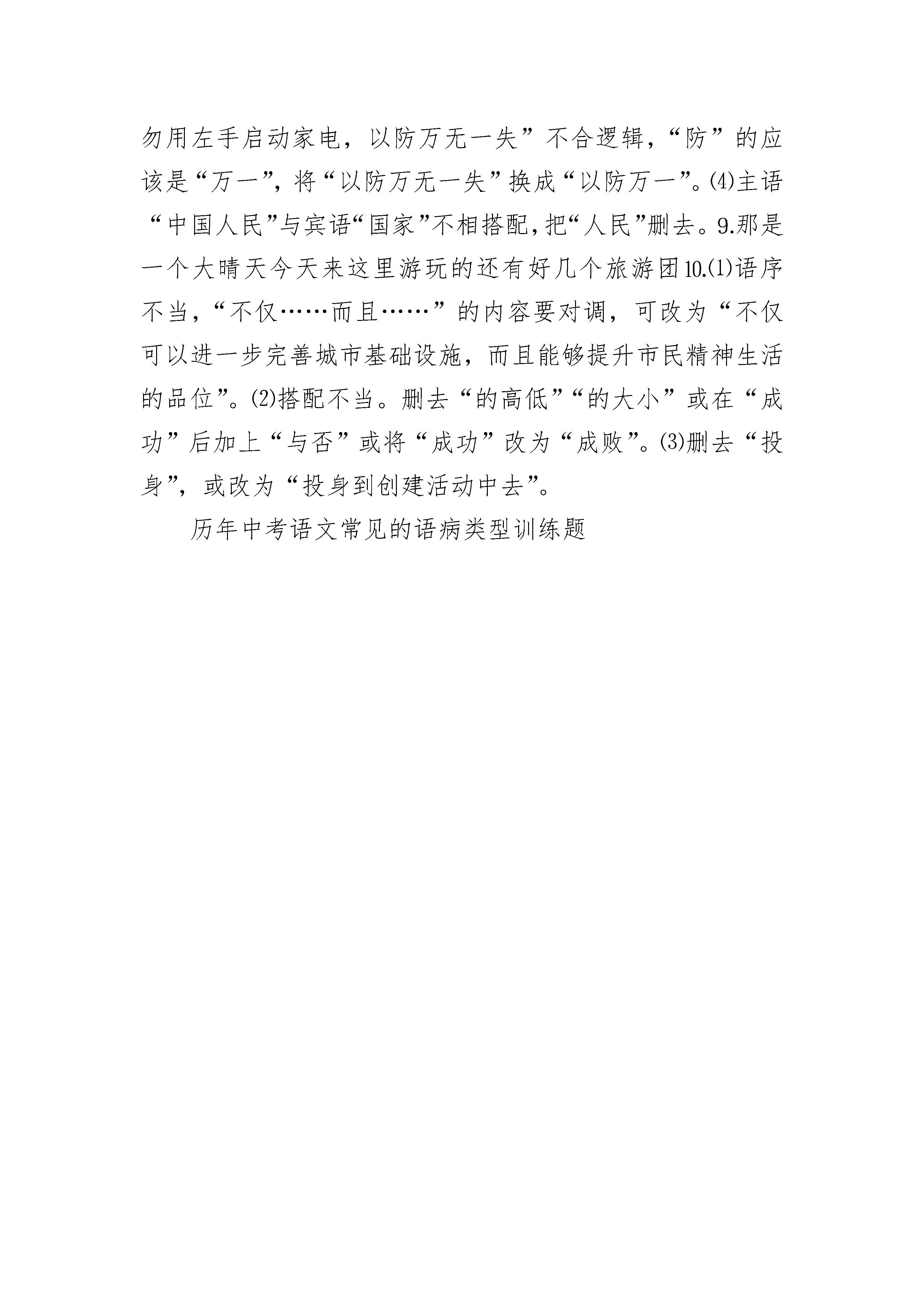 勿用左手启动家电，以防万无一失”不合逻辑，“防”的应该是“万一”，将“以防万无一失”换成“以防万一”。(4)主语“中国人民”与宾语“国家”不相搭配，把“人民”删去。9.那是一个大晴天今天来这里游玩的还有好几个旅游团10.(1)语序不当，“不仅……而且……”的内容要对调，可改为“不仅可以进一步完善城市基础设施，而且能够提升市民精神生活的品位”。(2)搭配不当。删去“的高低”“的大小”或在“成功”后加上“与否”或将“成功”改为“成败”。(3)删去“投身”，或改为“投身到创建活动中去”。

历年中考语文常见的语病类型训练题